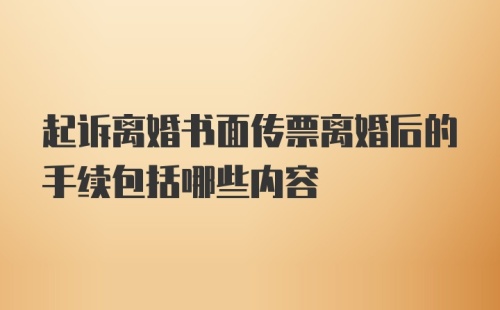 起诉离婚书面传票离婚后的手续包括哪些内容